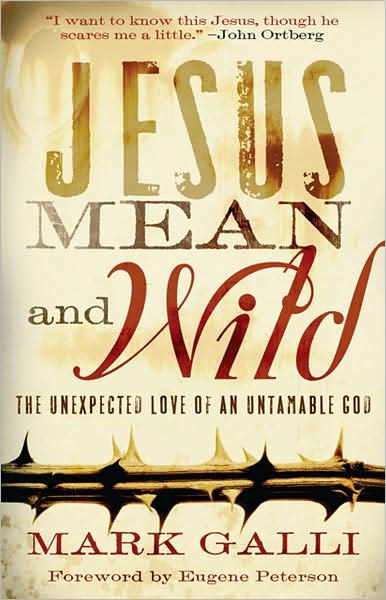 "I want to know this Jesus, though he scares me a little." –John Ortberg

JESUS
MEAN
and Wild

THE UNEXPECTED LOVE OF AN UNTAMABLE GOD

MARK GALLI

Foreword by Eugene Peterson